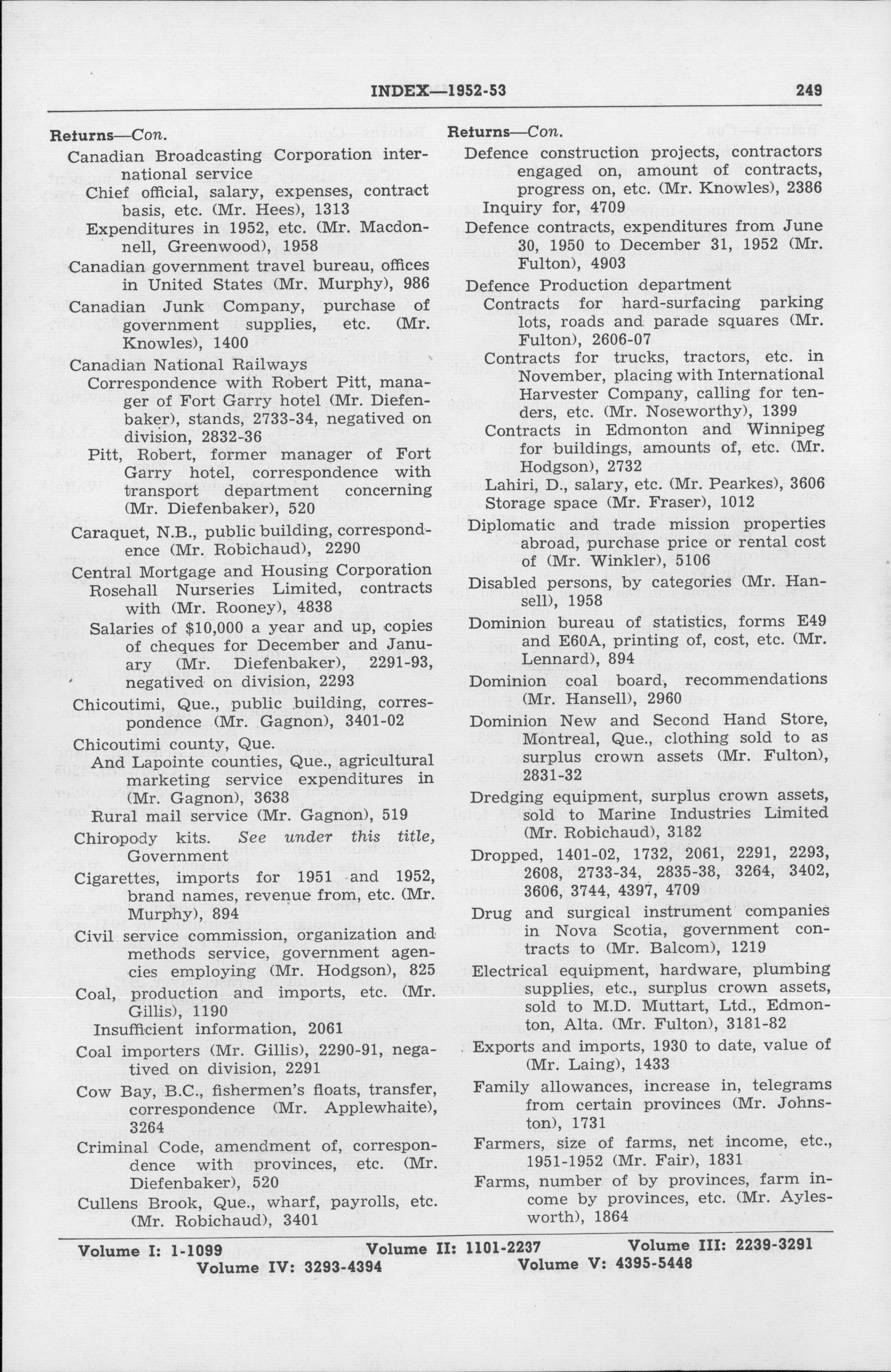 INDEX—1952-53

249

Returns—Con.

Canadian Broadcasting Corporation international service

Chief official, salary, expenses, contract basis, etc. (Mr. Hees), 1313

Expenditures in 1952, etc. (Mr. Macdonnell, Greenwood), 1958

Canadian government travel bureau, offices in United States (Mr. Murphy), 986

Canadian Junk Company, purchase of government supplies, etc. (Mr. Knowles), 1400

Canadian National Railways

Correspondence with Robert Pitt, manager of Fort Garry hotel (Mr. Diefenbaker), stands, 2733-34, negatived on division, 2832-36

Pitt, Robert, former manager of Fort Garry hotel, correspondence with transport department concerning (Mr. Diefenbaker), 520

Caraquet, N.B., public building, correspondence (Mr. Robichaud), 2290

Central Mortgage and Housing Corporation

Rosehall Nurseries Limited, contracts with (Mr. Rooney), 4838

Salaries of $10,000 a year and up, copies of cheques for December and January (Mr. Diefenbaker), 2291-93, negatived on division, 2293

Chicoutimi, Que., public building, correspondence (Mr. Gagnon), 3401-02

Chicoutimi county, Que.

And Lapointe counties, Que., agricultural marketing service expenditures in (Mr. Gagnon), 3638

Rural mail service (Mr. Gagnon), 519

Chiropody kits. See under this title, Government

Cigarettes, imports for 1951 and 1952, brand names, revenue from, etc. (Mr. Murphy), 894

Civil service commission, organization and methods service, government agencies employing (Mr. Hodgson), 825

Coal, production and imports, etc. (Mr. Gillis), 1190

Insufficient information, 2061

Coal importers (Mr. Gillis), 2290-91, negatived on division, 2291

Cow Bay, B.C., fishermen's floats, transfer, correspondence (Mr. Applewhaite), 3264

Criminal Code, amendment of, correspondence with provinces, etc. (Mr. Diefenbaker), 520

Cullens Brook, Que., wharf, payrolls, etc. (Mr. Robichaud), 3401

Returns—Con.

Defence construction projects, contractors engaged on, amount of contracts, progress on, etc. (Mr. Knowles), 2386

Inquiry for, 4709

Defence contracts, expenditures from June 30, 1950 to December 31, 1952 (Mr. Fulton), 4903

Defence Production department

Contracts for hard-surfacing parking lots, roads and parade squares (Mr. Fulton), 2606-07

Contracts for trucks, tractors, etc. in November, placing with International Harvester Company, calling for tenders, etc. (Mr. Noseworthy), 1399

Contracts in Edmonton and Winnipeg for buildings, amounts of, etc. (Mr. Hodgson), 2732

Lahiri, D., salary, etc. (Mr. Pearkes), 3606

Storage space (Mr. Fraser), 1012

Diplomatic and trade mission properties abroad, purchase price or rental cost of (Mr. Winkler), 5106

Disabled persons, by categories (Mr. Hansell), 1958

Dominion bureau of statistics, forms E49 and E60A, printing of, cost, etc. (Mr. Lennard), 894

Dominion coal board, recommendations (Mr. Hansell), 2960

Dominion New and Second Hand Store, Montreal, Que., clothing sold to as surplus crown assets (Mr. Fulton), 2831-32

Dredging equipment, surplus crown assets, sold to Marine Industries Limited (Mr. Robichaud), 3182

Dropped, 1401-02, 1732, 2061, 2291, 2293, 2608, 2733-34, 2835-38, 3264, 3402, 3606, 3744, 4397, 4709

Drug and surgical instrument companies in Nova Scotia, government contracts to (Mr. Balcom), 1219

Electrical equipment, hardware, plumbing supplies, etc., surplus crown assets, sold to M.D. Muttart, Ltd., Edmonton, Alta. (Mr. Fulton), 3181-82

Exports and imports, 1930 to date, value of (Mr. Laing), 1433

Family allowances, increase in, telegrams from certain provinces (Mr. Johnston), 1731

Farmers, size of farms, net income, etc., 1951-1952 (Mr. Fair), 1831

Farms, number of by provinces, farm income by provinces, etc. (Mr. Aylesworth), 1864

Volume I: 1-1099 Volume II: 1101-2237 Volume III: 2239-3291
Volume IV: 3293-4394 Volume V: 4395-5448